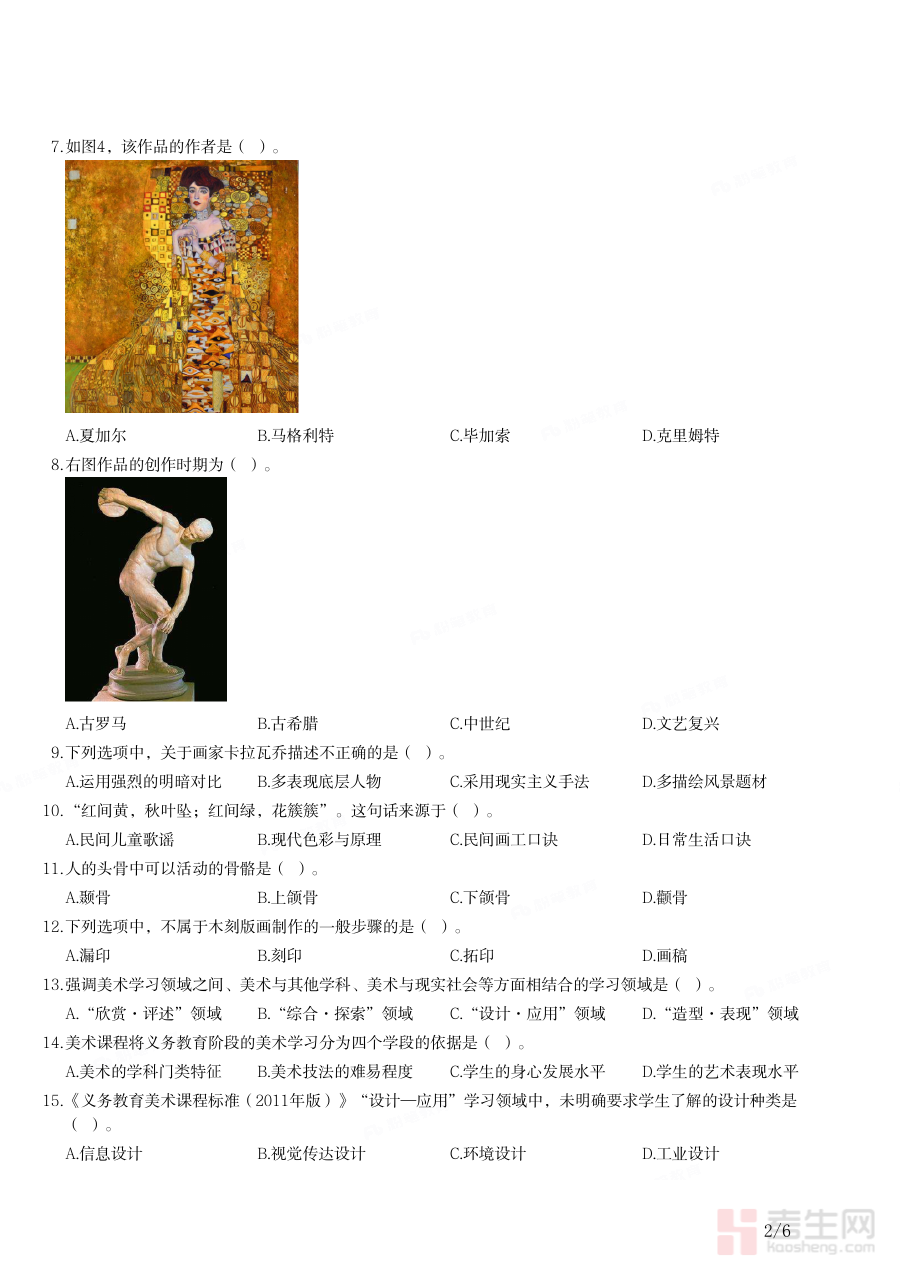 7.如图4，该作品的作者是（  ）。

A.夏加尔　B.马格利特　C.毕加索　D.克里姆特

8.右图作品的创作时期为（  ）。

A.古罗马　B.古希腊　C.中世纪　D.文艺复兴

9.下列选项中，关于画家卡拉瓦乔描述不正确的是（  ）。

A.运用强烈的明暗对比　B.多表现底层人物　C.采用现实主义手法　D.多描绘风景题材

10.“红间黄，秋叶坠；红间绿，花簇簇”。这句话来源于（  ）。

A.民间儿童歌谣　B.现代色彩与原理　C.民间画工口诀　D.日常生活口诀

11.人的头骨中可以活动的骨骼是（  ）。

A.颞骨　B.上颌骨　C.下颌骨　D.颧骨

12.下列选项中，不属于木刻版画制作的一般步骤的是（  ）。

A.漏印　B.刻印　C.拓印　D.画稿

13.强调美术学习领域之间、美术与其他学科、美术与现实社会等方面相结合的学习领域是（  ）。

A.“欣赏·评述”领域　B.“综合·探索”领域　C.“设计·应用”领域　D.“造型·表现”领域

14.美术课程将义务教育阶段的美术学习分为四个学段的依据是（  ）。

A.美术的学科门类特征　B.美术技法的难易程度　C.学生的身心发展水平　D.学生的艺术表现水平

15.《义务教育美术课程标准（2011年版）》“设计—应用”学习领域中，未明确要求学生了解的设计种类是（  ）。

A.信息设计　B.视觉传达设计　C.环境设计　D.工业设计

2/6

考生网
kaosheng.com